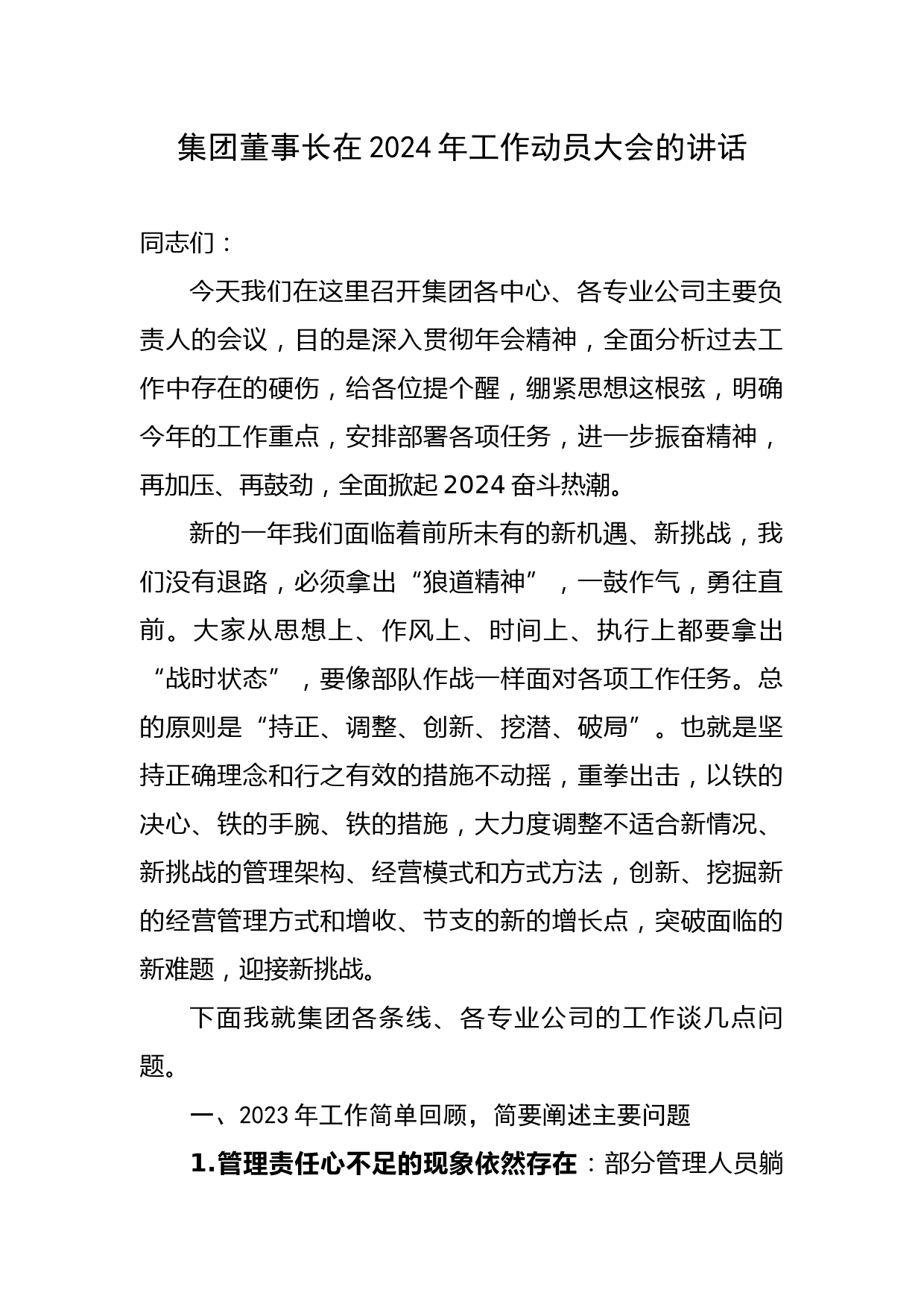 集团董事长在2024年工作动员大会的讲话

同志们：

今天我们在这里召开集团各中心、各专业公司主要负责人的会议，目的是深入贯彻年会精神，全面分析过去工作中存在的硬伤，给各位提个醒，绷紧思想这根弦，明确今年的工作重点，安排部署各项任务，进一步振奋精神，再加压、再鼓劲，全面掀起2024奋斗热潮。

新的一年我们面临着前所未有的新机遇、新挑战，我们没有退路，必须拿出“狼道精神”，一鼓作气，勇往直前。大家从思想上、作风上、时间上、执行上都要拿出“战时状态”，要像部队作战一样面对各项工作任务。总的原则是“持正、调整、创新、挖潜、破局”。也就是坚持正确理念和行之有效的措施不动摇，重拳出击，以铁的决心、铁的手腕、铁的措施，大力度调整不适合新情况、新挑战的管理架构、经营模式和方式方法，创新、挖掘新的经营管理方式和增收、节支的新的增长点，突破面临的新难题，迎接新挑战。

下面我就集团各条线、各专业公司的工作谈几点问题。

一、2023年工作简单回顾，简要阐述主要问题

1.管理责任心不足的现象依然存在：部分管理人员躺